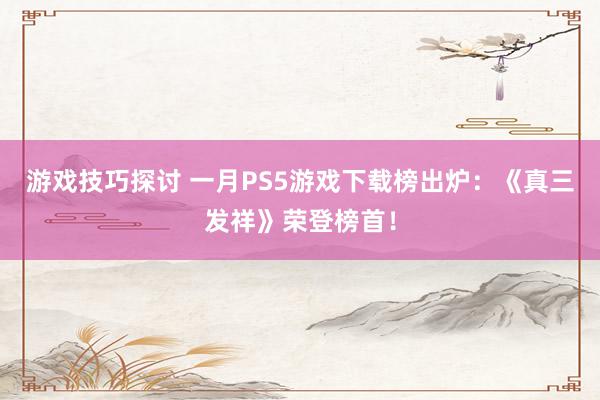 游戏技巧探讨 一月PS5游戏下载榜出炉：《真三发祥》荣登榜首！